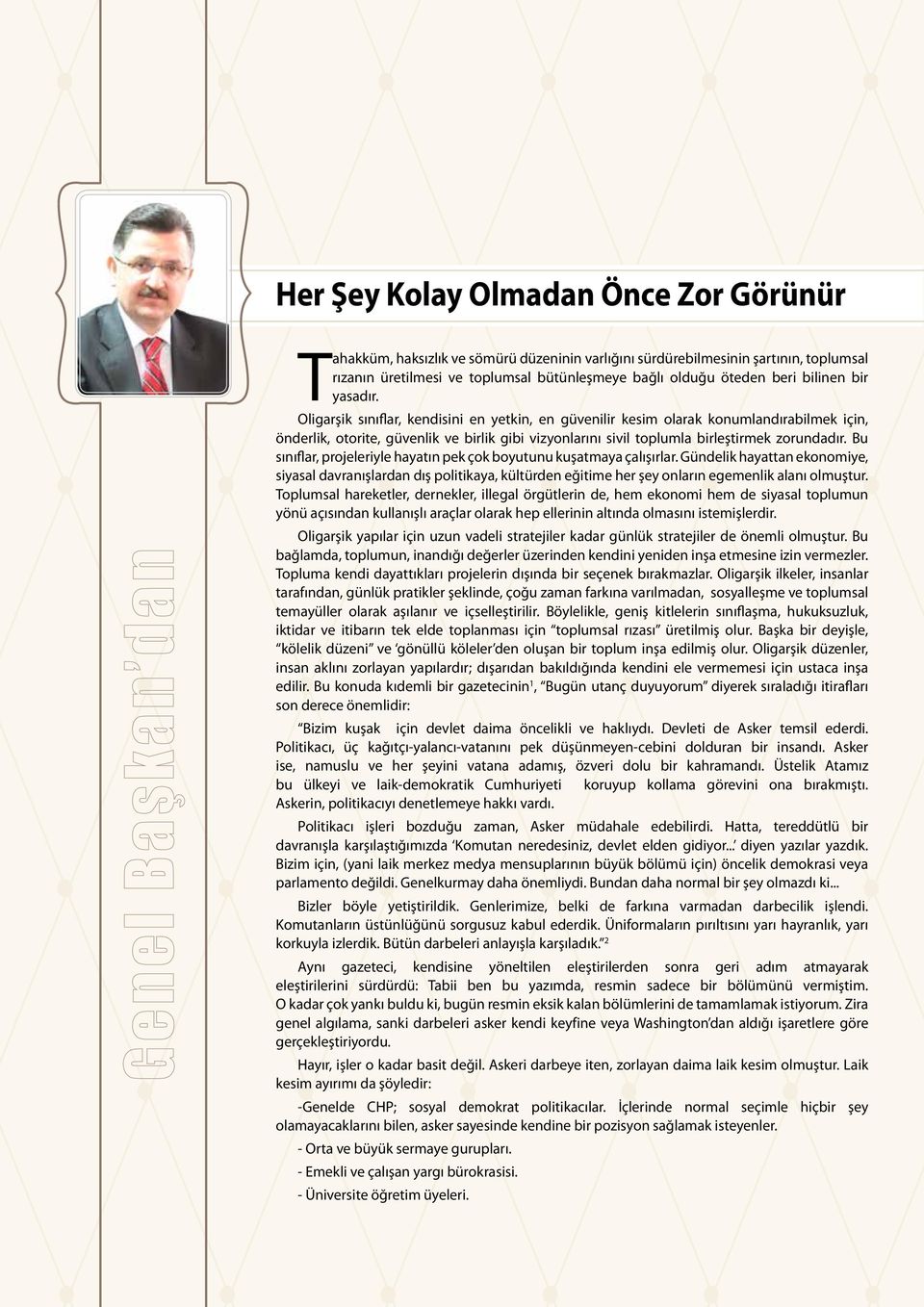 Genel Başkan'dan

Her Şey Kolay Olmadan Önce Zor Görünür

Tahakküm, haksızlık ve sömürü düzeninin varlığını sürdürebilmesinin şartının, toplumsal rızanın üretilmesi ve toplumsal bütünleşmeye bağlı olduğu öteden beri bilinen bir yasadır.

Oligarşik sınıflar, kendisini en yetkin, en güvenilir kesim olarak konumlandırabilmek için, önderlik, otorite, güvenlik ve birlik gibi vizyonlarını sivil toplumla birleştirmek zorundadır. Bu sınıflar, projeleriyle hayatın pek çok boyutunu kuşatmaya çalışırlar. Gündelik hayattan ekonomiye, siyasal davranışlardan dış politikaya, kültürden eğitime her şey onların egemenlik alanı olmuştur. Toplumsal hareketler, dernekler, illegal örgütlerin de, hem ekonomi hem de siyasal toplumun yönü açısından kullanışlı araçlar olarak hep ellerinin altında olmasını istemişlerdir.

Oligarşik yapılar için uzun vadeli stratejiler kadar günlük stratejiler de önemli olmuştur. Bu bağlamda, toplumun, inandığı değerler üzerinden kendini yeniden inşa etmesine izin vermezler. Topluma kendi dayattıkları projelerin dışında bir seçenek bırakmazlar. Oligarşik ilkeler, insanlar tarafından, günlük pratikler şeklinde, çoğu zaman farkına varılmadan, sosyalleşme ve toplumsal temayüller olarak aşılanır ve içselleştirilir. Böylelikle, geniş kitlelerin sınıflaşma, hukuksuzluk, iktidar ve itibarın tek elde toplanması için "toplumsal rızası" üretilmiş olur. Başka bir deyişle, "kölelik düzeni" ve 'gönüllü köleler'den oluşan bir toplum inşa edilmiş olur. Oligarşik düzenler, insan aklını zorlayan yapılardır; dışarıdan bakıldığında kendini ele vermemesi için ustaca inşa edilir. Bu konuda kıdemli bir gazetecinin$^1$, "Bugün utanç duyuyorum" diyerek sıraladığı itirafları son derece önemlidir:

"Bizim kuşak için devlet daima öncelikli ve haklıydı. Devleti de Asker temsil ederdi. Politikacı, üç kağıtçı-yalancı-vatanını pek düşünmeyen-cebini dolduran bir insandı. Asker ise, namuslu ve her şeyini vatana adamış, özveri dolu bir kahramandı. Üstelik Atamız bu ülkeyi ve laik-demokratik Cumhuriyeti koruyup kollama görevini ona bırakmıştı. Askerin, politikacıyı denetlemeye hakkı vardı.

Politikacı işleri bozduğu zaman, Asker müdahale edebilirdi. Hatta, tereddütlü bir davranışla karşılaştığımızda 'Komutan neredesiniz, devlet elden gidiyor...' diyen yazılar yazdık. Bizim için, (yani laik merkez medya mensuplarının büyük bölümü için) öncelik demokrasi veya parlamento değildi. Genelkurmay daha önemliydi. Bundan daha normal bir şey olmazdı ki...

Bizler böyle yetiştirildik. Genlerimize, belki de farkına varmadan darbecilik işlendi. Komutanların üstünlüğünü sorgusuz kabul ederdik. Üniformaların pırıltısını yarı hayranlık, yarı korkuyla izlerdik. Bütün darbeleri anlayışla karşıladık."$^2$

Aynı gazeteci, kendisine yöneltilen eleştirilerden sonra geri adım atmayarak eleştirilerini sürdürdü: Tabii ben bu yazımda, resmin sadece bir bölümünü vermiştim. O kadar çok yankı buldu ki, bugün resmin eksik kalan bölümlerini de tamamlamak istiyorum. Zira genel algılama, sanki darbeleri asker kendi keyfine veya Washington'dan aldığı işaretlere göre gerçekleştiriyordu.

Hayır, işler o kadar basit değil. Askeri darbeye iten, zorlayan daima laik kesim olmuştur. Laik kesim ayırımı da şöyledir:

-Genelde CHP; sosyal demokrat politikacılar. İçlerinde normal seçimle hiçbir şey olamayacaklarını bilen, asker sayesinde kendine bir pozisyon sağlamak isteyenler.

- Orta ve büyük sermaye gurupları.

- Emekli ve çalışan yargı bürokrasisi.

- Üniversite öğretim üyeleri.